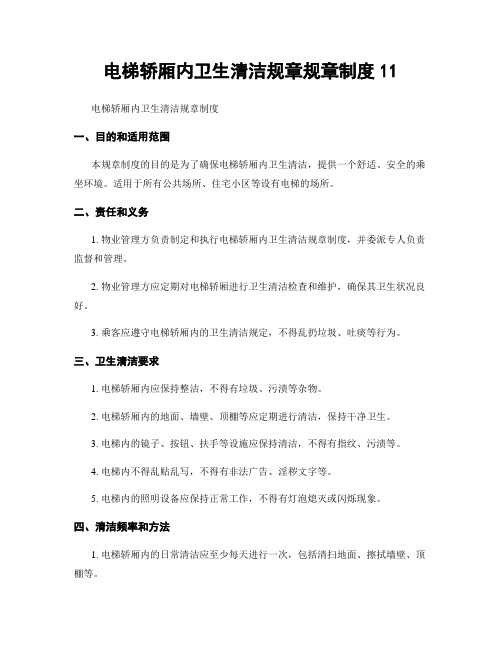 电梯轿厢内卫生清洁规章规章制度 11

电梯轿厢内卫生清洁规章制度

一、目的和适用范围

本规章制度的目的是为了确保电梯轿厢内卫生清洁，提供一个舒适、安全的乘坐环境。适用于所有公共场所、住宅小区等设有电梯的场所。

二、责任和义务

1. 物业管理方负责制定和执行电梯轿厢内卫生清洁规章制度，并委派专人负责监督和管理。

2. 物业管理方应定期对电梯轿厢进行卫生清洁检查和维护，确保其卫生状况良好。

3. 乘客应遵守电梯轿厢内的卫生清洁规定，不得乱扔垃圾、吐痰等行为。

三、卫生清洁要求

1. 电梯轿厢内应保持整洁，不得有垃圾、污渍等杂物。

2. 电梯轿厢内的地面、墙壁、顶棚等应定期进行清洁，保持干净卫生。

3. 电梯内的镜子、按钮、扶手等设施应保持清洁，不得有指纹、污渍等。

4. 电梯内不得乱贴乱写，不得有非法广告、淫秽文字等。

5. 电梯内的照明设备应保持正常工作，不得有灯泡熄灭或闪烁现象。

四、清洁频率和方法

1. 电梯轿厢内的日常清洁应至少每天进行一次，包括清扫地面、擦拭墙壁、顶棚等。